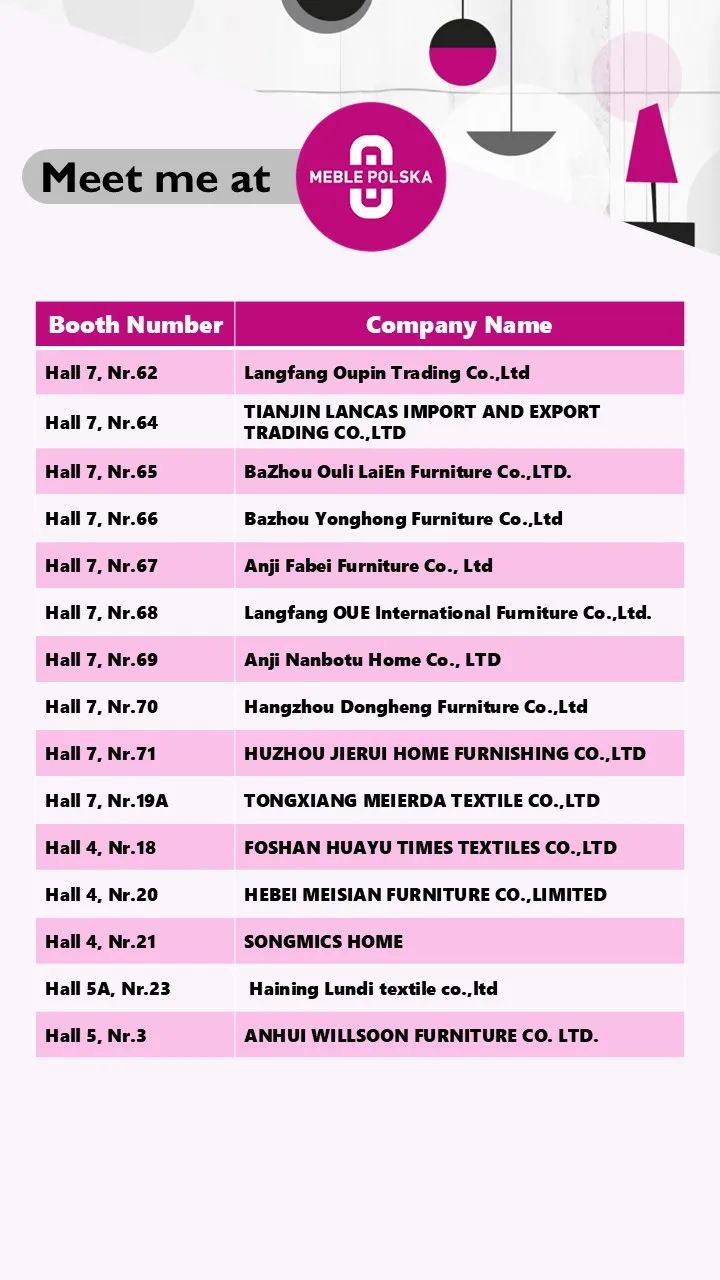 Meet me at

MEBLE POLSKA

| Booth Number | Company Name |
|---|---|
| Hall 7, Nr.62 | Langfang Oupin Trading Co.,Ltd |
| Hall 7, Nr.64 | TIANJIN LANCAS IMPORT AND EXPORT TRADING CO.,LTD |
| Hall 7, Nr.65 | BaZhou Ouli LaiEn Furniture Co.,LTD. |
| Hall 7, Nr.66 | Bazhou Yonghong Furniture Co.,Ltd |
| Hall 7, Nr.67 | Anji Fabei Furniture Co., Ltd |
| Hall 7, Nr.68 | Langfang OUE International Furniture Co.,Ltd. |
| Hall 7, Nr.69 | Anji Nanbotu Home Co., LTD |
| Hall 7, Nr.70 | Hangzhou Dongheng Furniture Co.,Ltd |
| Hall 7, Nr.71 | HUZHOU JIERUI HOME FURNISHING CO.,LTD |
| Hall 7, Nr.19A | TONGXIANG MEIERDA TEXTILE CO.,LTD |
| Hall 4, Nr.18 | FOSHAN HUAYU TIMES TEXTILES CO.,LTD |
| Hall 4, Nr.20 | HEBEI MEISIAN FURNITURE CO.,LIMITED |
| Hall 4, Nr.21 | SONGMICS HOME |
| Hall 5A, Nr.23 | Haining Lundi textile co.,ltd |
| Hall 5, Nr.3 | ANHUI WILLSOON FURNITURE CO. LTD. |